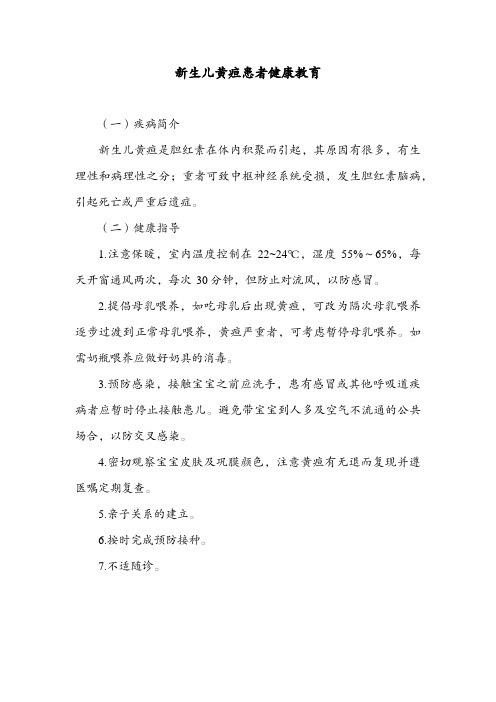 新生儿黄疸患者健康教育

（一）疾病简介

新生儿黄疸是胆红素在体内积聚而引起，其原因有很多，有生理性和病理性之分；重者可致中枢神经系统受损，发生胆红素脑病，引起死亡或严重后遗症。

（二）健康指导

1.注意保暖，室内温度控制在 22~24℃，湿度 55%～65%，每天开窗通风两次，每次 30 分钟，但防止对流风，以防感冒。

2.提倡母乳喂养，如吃母乳后出现黄疸，可改为隔次母乳喂养逐步过渡到正常母乳喂养，黄疸严重者，可考虑暂停母乳喂养。如需奶瓶喂养应做好奶具的消毒。

3.预防感染，接触宝宝之前应洗手，患有感冒或其他呼吸道疾病者应暂时停止接触患儿。避免带宝宝到人多及空气不流通的公共场合，以防交叉感染。

4.密切观察宝宝皮肤及巩膜颜色，注意黄疸有无退而复现并遵医嘱定期复查。

5.亲子关系的建立。

6.按时完成预防接种。

7.不适随诊。